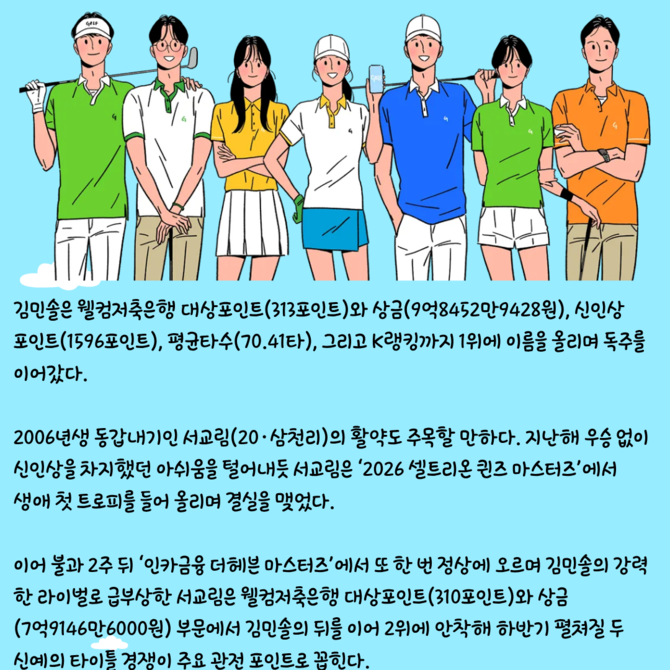 김민솔은 웰컴저축은행 대상포인트(313포인트)와 상금(9억8452만9428원), 신인상 포인트(1596포인트), 평균타수(70.41타), 그리고 K랭킹까지 1위에 이름을 올리며 독주를 이어갔다.

2006년생 동갑내기인 서교림(20·삼천리)의 활약도 주목할 만하다. 지난해 우승 없이 신인상을 차지했던 아쉬움을 털어내듯 서교림은 '2026 셀트리온 퀸즈 마스터즈'에서 생애 첫 트로피를 들어 올리며 결실을 맺었다.

이어 불과 2주 뒤 '인카금융 더헤븐 마스터즈'에서 또 한 번 정상에 오르며 김민솔의 강력한 라이벌로 급부상한 서교림은 웰컴저축은행 대상포인트(310포인트)와 상금(7억9146만6000원) 부문에서 김민솔의 뒤를 이어 2위에 안착해 하반기 펼쳐질 두 신예의 타이틀 경쟁이 주요 관전 포인트로 꼽힌다.